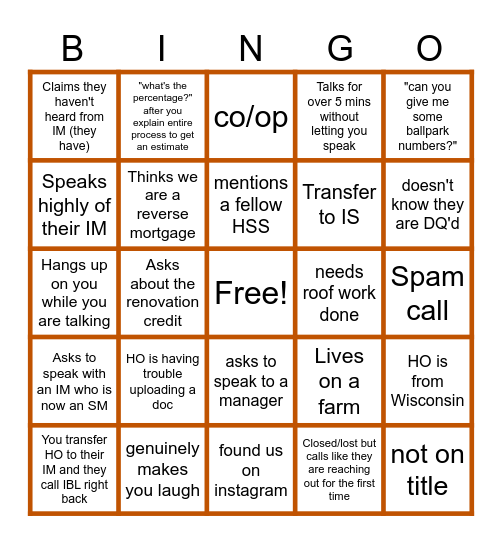 | B | I | N | G | O |
|---|---|---|---|---|
| Claims they haven't heard from IM (they have) | "what's the percentage?" after you explain entire process to get an estimate | co/op | Talks for over 5 mins without letting you speak | "can you give me some ballpark numbers?" |
| Speaks highly of their IM | Thinks we are a reverse mortgage | mentions a fellow HSS | Transfer to IS | doesn't know they are DQ'd |
| Hangs up on you while you are talking | Asks about the renovation credit | Free! | needs roof work done | Spam call |
| Asks to speak with an IM who is now an SM | HO is having trouble uploading a doc | asks to speak to a manager | Lives on a farm | HO is from Wisconsin |
| You transfer HO to their IM and they call IBL right back | genuinely makes you laugh | found us on instagram | Closed/lost but calls like they are reaching out for the first time | not on title |